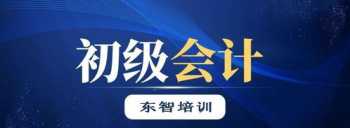 初级会计

东智培训